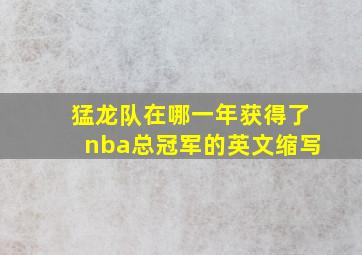 猛龙队在哪一年获得了nba总冠军的英文缩写